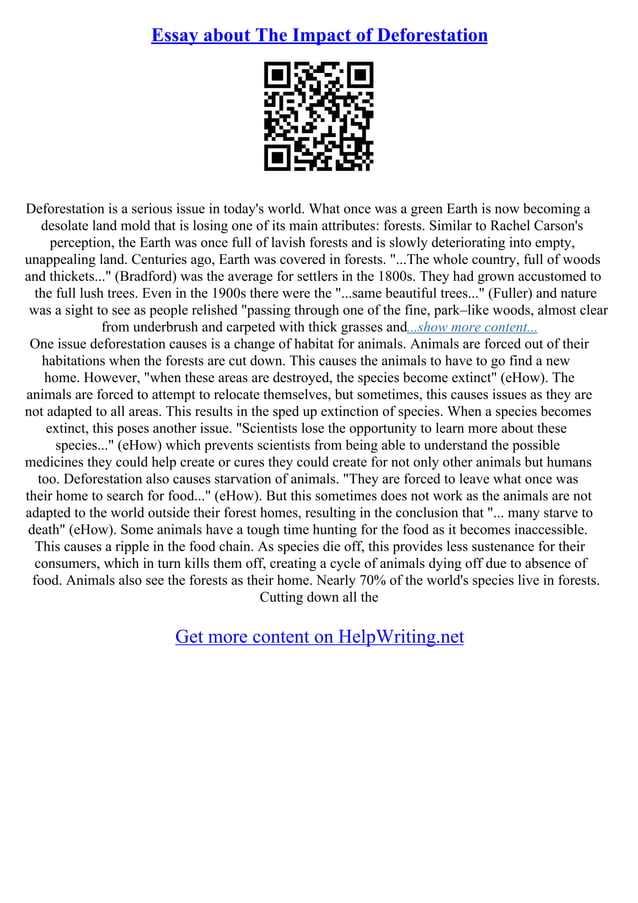 Essay about The Impact of Deforestation

Deforestation is a serious issue in today's world. What once was a green Earth is now becoming a desolate land mold that is losing one of its main attributes: forests. Similar to Rachel Carson's perception, the Earth was once full of lavish forests and is slowly deteriorating into empty, unappealing land. Centuries ago, Earth was covered in forests. "...The whole country, full of woods and thickets..." (Bradford) was the average for settlers in the 1800s. They had grown accustomed to the full lush trees. Even in the 1900s there were the "...same beautiful trees..." (Fuller) and nature was a sight to see as people relished "passing through one of the fine, park–like woods, almost clear from underbrush and carpeted with thick grasses and...show more content...
One issue deforestation causes is a change of habitat for animals. Animals are forced out of their habitations when the forests are cut down. This causes the animals to have to go find a new home. However, "when these areas are destroyed, the species become extinct" (eHow). The animals are forced to attempt to relocate themselves, but sometimes, this causes issues as they are not adapted to all areas. This results in the sped up extinction of species. When a species becomes extinct, this poses another issue. "Scientists lose the opportunity to learn more about these species..." (eHow) which prevents scientists from being able to understand the possible medicines they could help create or cures they could create for not only other animals but humans too. Deforestation also causes starvation of animals. "They are forced to leave what once was their home to search for food..." (eHow). But this sometimes does not work as the animals are not adapted to the world outside their forest homes, resulting in the conclusion that "... many starve to death" (eHow). Some animals have a tough time hunting for the food as it becomes inaccessible. This causes a ripple in the food chain. As species die off, this provides less sustenance for their consumers, which in turn kills them off, creating a cycle of animals dying off due to absence of food. Animals also see the forests as their home. Nearly 70% of the world's species live in forests. Cutting down all the

Get more content on HelpWriting.net